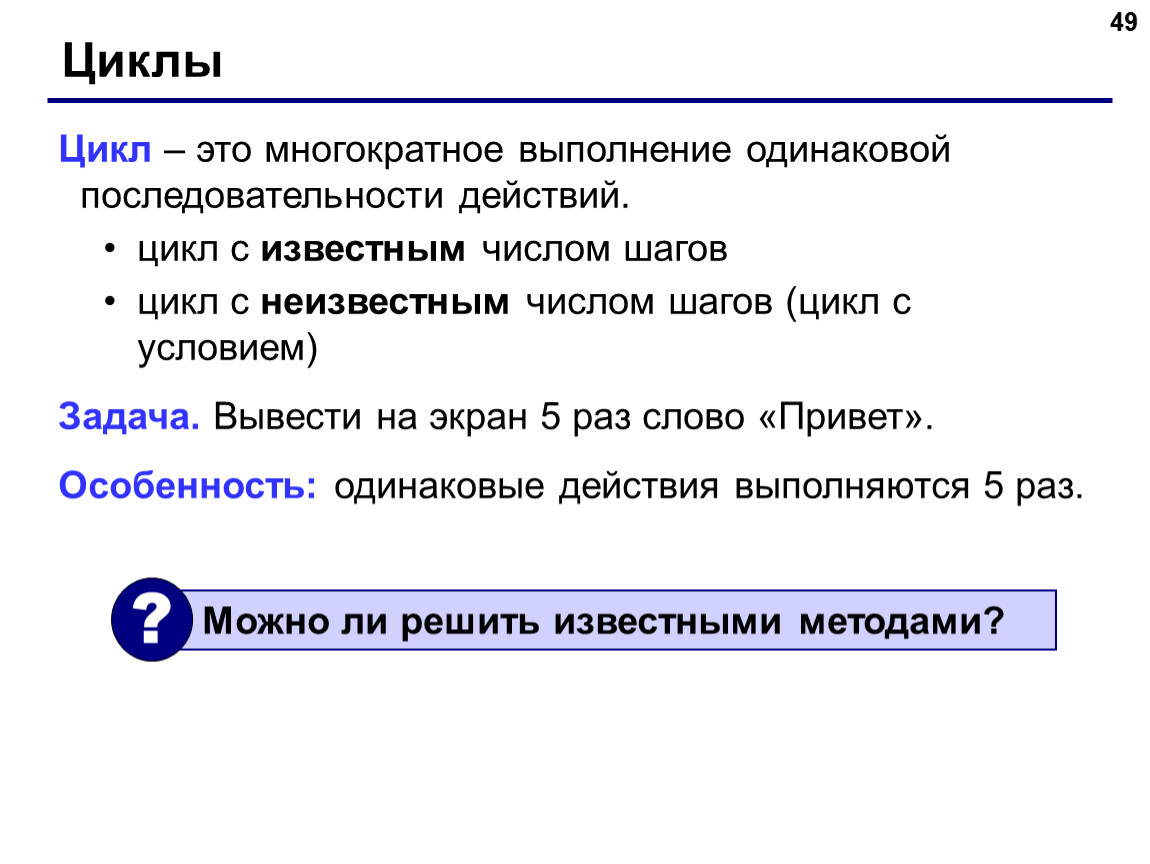 49

Циклы

Цикл – это многократное выполнение одинаковой последовательности действий.

• цикл с известным числом шагов

• цикл с неизвестным числом шагов (цикл с условием)

Задача. Вывести на экран 5 раз слово «Привет».

Особенность: одинаковые действия выполняются 5 раз.

?

Можно ли решить известными методами?